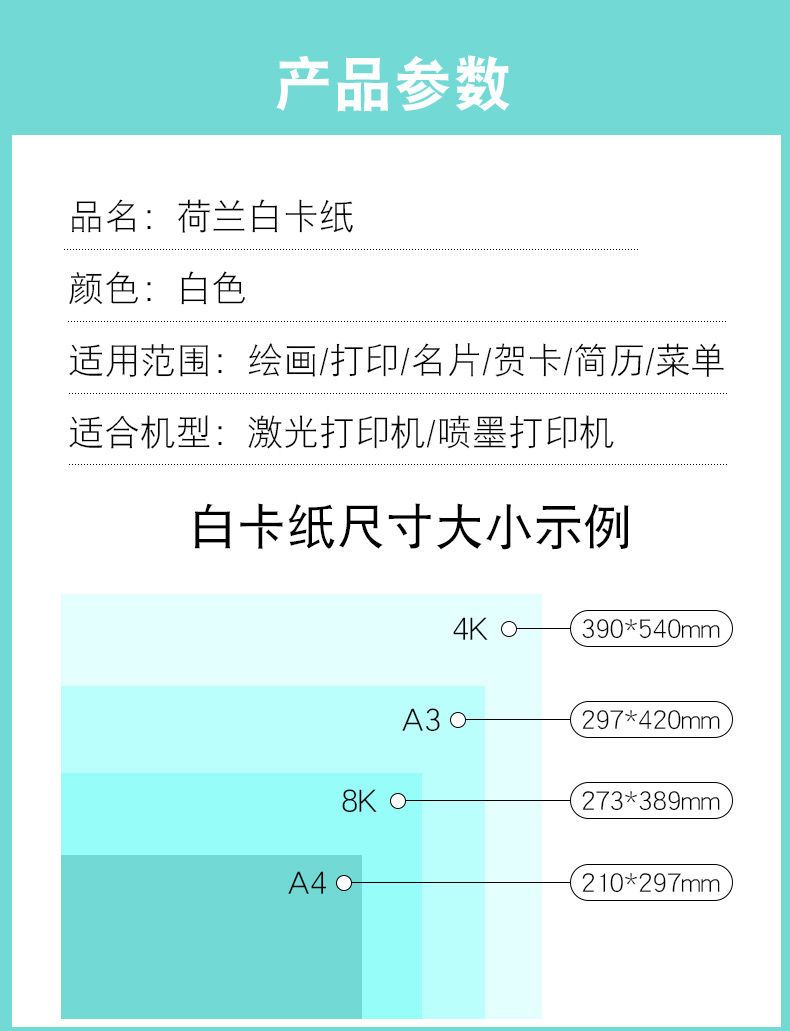 产品参数

品名：荷兰白卡纸

颜色：白色

适用范围：绘画/打印/名片/贺卡/简历/菜单

适合机型：激光打印机/喷墨打印机

白卡纸尺寸大小示例

4K 390*540mm

A3 297*420mm

8K 273*389mm

A4 210*297mm